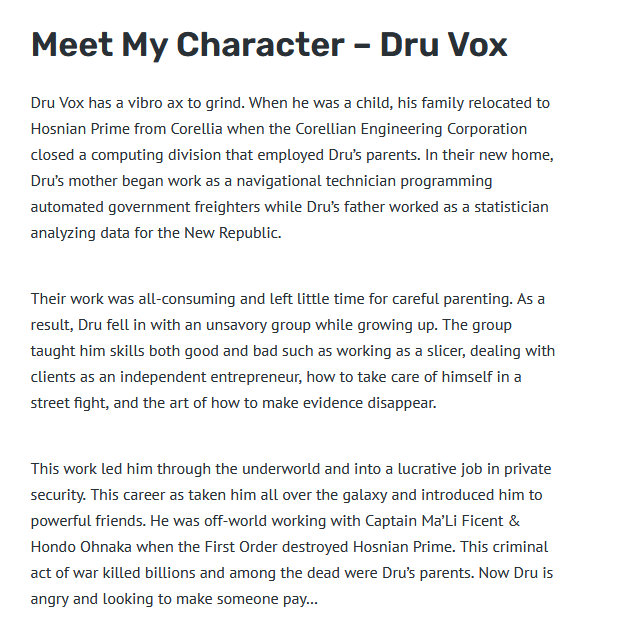 Meet My Character – Dru Vox

Dru Vox has a vibro ax to grind. When he was a child, his family relocated to Hosnian Prime from Corellia when the Corellian Engineering Corporation closed a computing division that employed Dru's parents. In their new home, Dru's mother began work as a navigational technician programming automated government freighters while Dru's father worked as a statistician analyzing data for the New Republic.

Their work was all-consuming and left little time for careful parenting. As a result, Dru fell in with an unsavory group while growing up. The group taught him skills both good and bad such as working as a slicer, dealing with clients as an independent entrepreneur, how to take care of himself in a street fight, and the art of how to make evidence disappear.

This work led him through the underworld and into a lucrative job in private security. This career as taken him all over the galaxy and introduced him to powerful friends. He was off-world working with Captain Ma'Li Ficent & Hondo Ohnaka when the First Order destroyed Hosnian Prime. This criminal act of war killed billions and among the dead were Dru's parents. Now Dru is angry and looking to make someone pay...